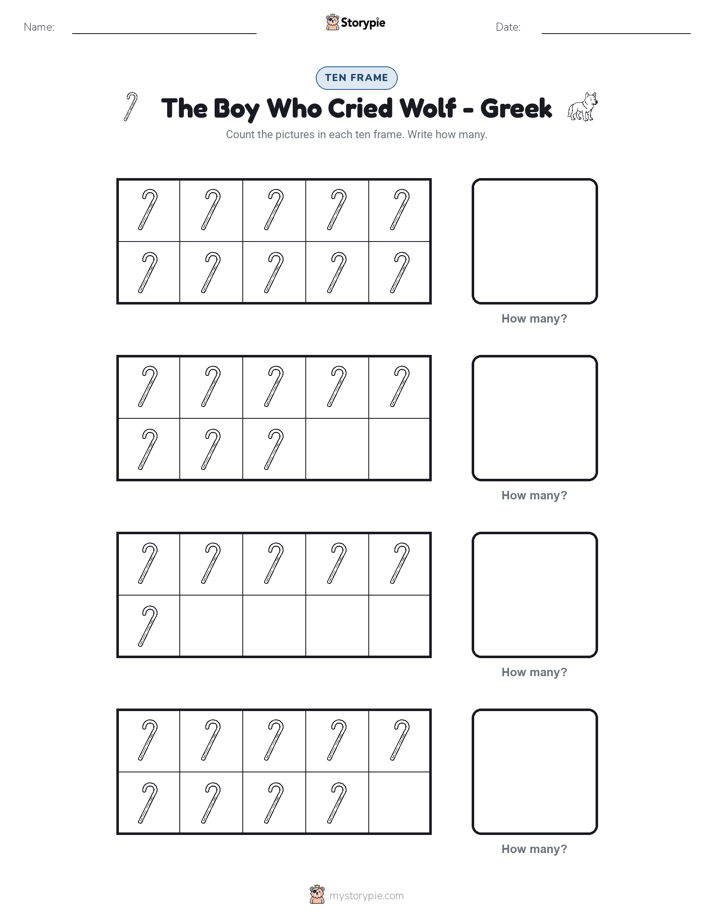 Name:

Storypie

Date:

TEN FRAME

The Boy Who Cried Wolf - Greek

Count the pictures in each ten frame. Write how many.

How many?

How many?

How many?

How many?

mystorypie.com